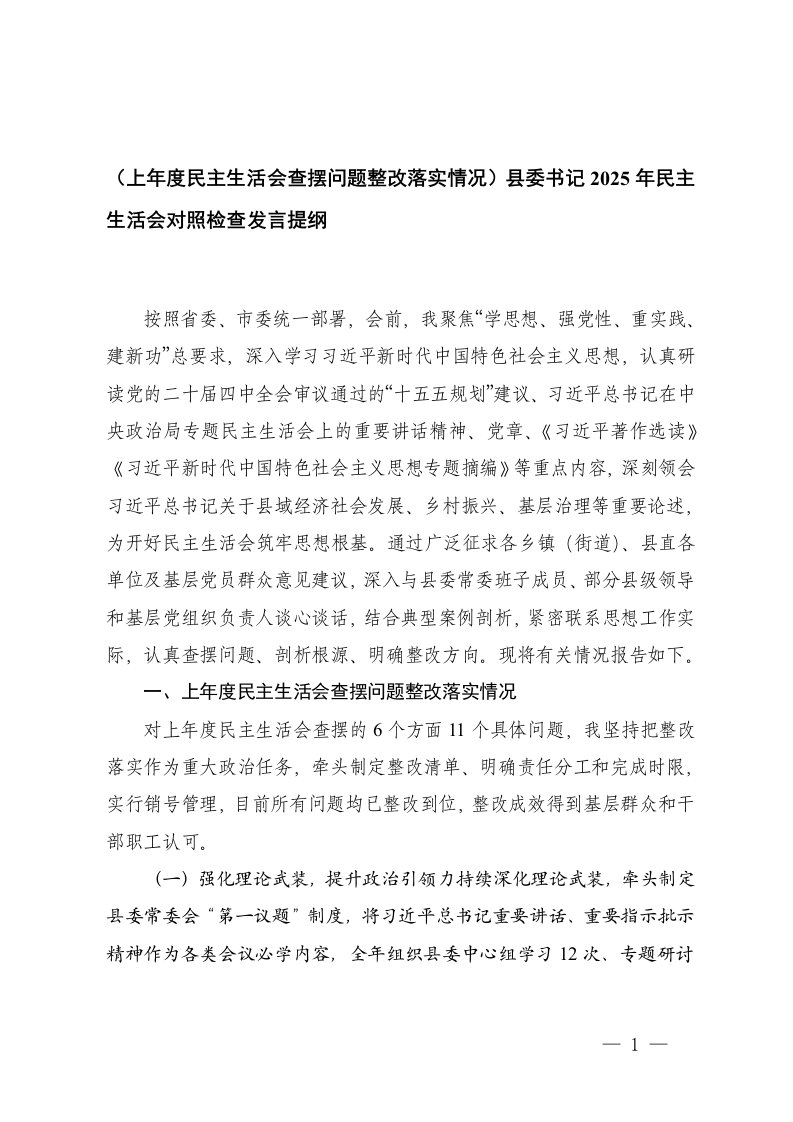 （上年度民主生活会查摆问题整改落实情况）县委书记 2025 年民主生活会对照检查发言提纲

按照省委、市委统一部署，会前，我聚焦“学思想、强党性、重实践、建新功”总要求，深入学习习近平新时代中国特色社会主义思想，认真研读党的二十届四中全会审议通过的“十五五规划”建议、习近平总书记在中央政治局专题民主生活会上的重要讲话精神、党章、《习近平著作选读》《习近平新时代中国特色社会主义思想专题摘编》等重点内容，深刻领会习近平总书记关于县域经济社会发展、乡村振兴、基层治理等重要论述，为开好民主生活会筑牢思想根基。通过广泛征求各乡镇（街道）、县直各单位及基层党员群众意见建议，深入与县委常委班子成员、部分县级领导和基层党组织负责人谈心谈话，结合典型案例剖析，紧密联系思想工作实际，认真查摆问题、剖析根源、明确整改方向。现将有关情况报告如下。

一、上年度民主生活会查摆问题整改落实情况

对上年度民主生活会查摆的 6 个方面 11 个具体问题，我坚持把整改落实作为重大政治任务，牵头制定整改清单、明确责任分工和完成时限，实行销号管理，目前所有问题均已整改到位，整改成效得到基层群众和干部职工认可。

（一）强化理论武装，提升政治引领力持续深化理论武装，牵头制定县委常委会“第一议题”制度，将习近平总书记重要讲话、重要指示批示精神作为各类会议必学内容，全年组织县委中心组学习 12 次、专题研讨

— 1 —